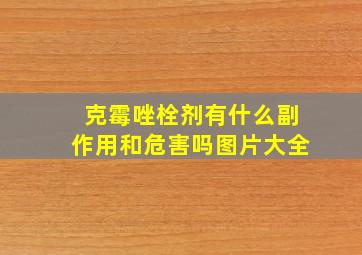 克霉唑栓剂有什么副作用和危害吗图片大全